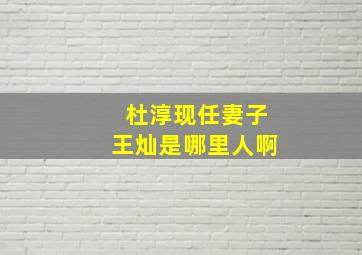 杜淳现任妻子
王灿是哪里人啊